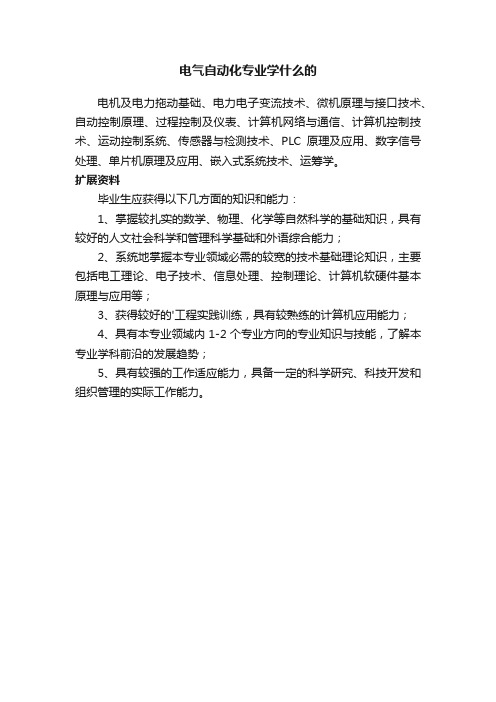 电气自动化专业学什么的

电机及电力拖动基础、电力电子变流技术、微机原理与接口技术、自动控制原理、过程控制及仪表、计算机网络与通信、计算机控制技术、运动控制系统、传感器与检测技术、PLC 原理及应用、数字信号处理、单片机原理及应用、嵌入式系统技术、运筹学。

扩展资料

毕业生应获得以下几方面的知识和能力：

1、掌握较扎实的数学、物理、化学等自然科学的基础知识，具有较好的人文社会科学和管理科学基础和外语综合能力；

2、系统地掌握本专业领域必需的较宽的技术基础理论知识，主要包括电工理论、电子技术、信息处理、控制理论、计算机软硬件基本原理与应用等；

3、获得较好的'工程实践训练，具有较熟练的计算机应用能力；

4、具有本专业领域内 1-2 个专业方向的专业知识与技能，了解本专业学科前沿的发展趋势；

5、具有较强的工作适应能力，具备一定的科学研究、科技开发和组织管理的实际工作能力。